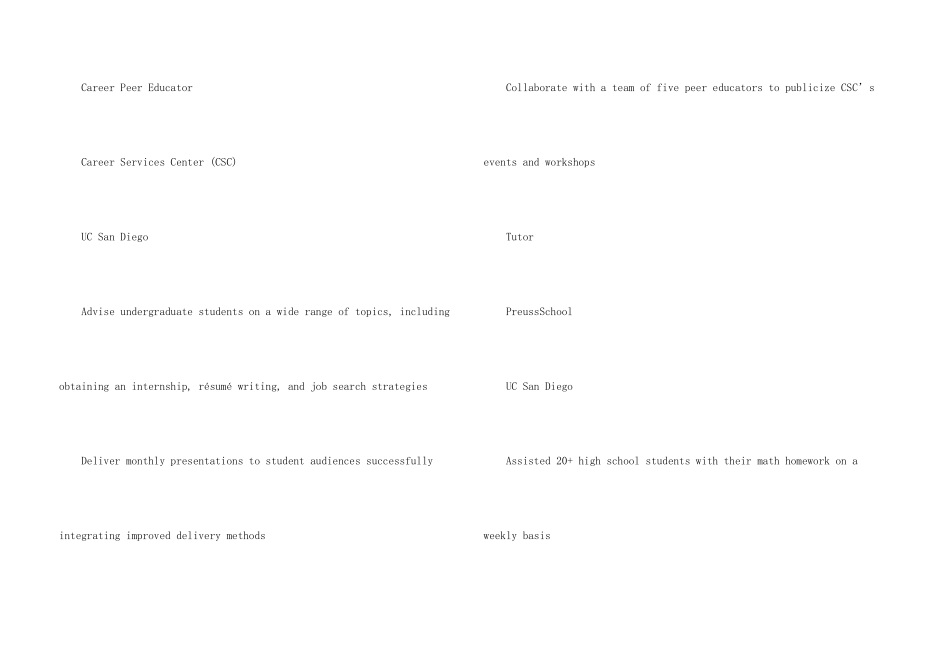 Career Peer Educator

Career Services Center (CSC)

UC San Diego

Advise undergraduate students on a wide range of topics, including obtaining an internship, résumé writing, and job search strategies

Deliver monthly presentations to student audiences successfully integrating improved delivery methods

Collaborate with a team of five peer educators to publicize CSC's events and workshops

Tutor

PreussSchool

UC San Diego

Assisted 20+ high school students with their math homework on a weekly basis